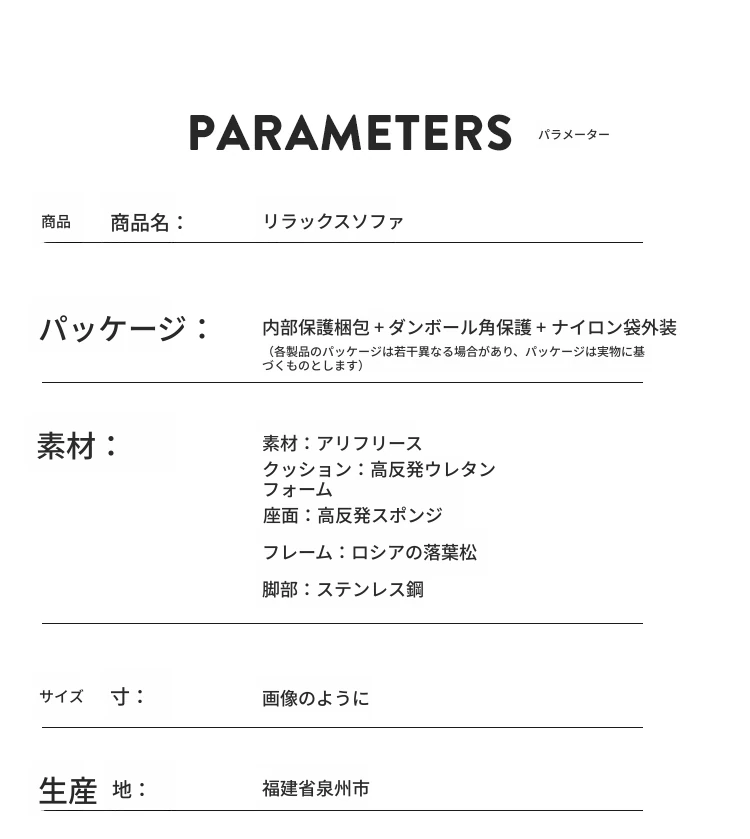 PARAMETERS パラメーター

商品 商品名： リラックスソファ

パッケージ： 内部保護梱包 + ダンボール角保護 + ナイロン袋外装
（各製品のパッケージは若干異なる場合があり、パッケージは実物に基づくものとします）

素材： 素材：アリフリース
クッション：高反発ウレタンフォーム
座面：高反発スポンジ
フレーム：ロシアの落葉松
脚部：ステンレス鋼

サイズ 寸： 画像のように

生産 地： 福建省泉州市